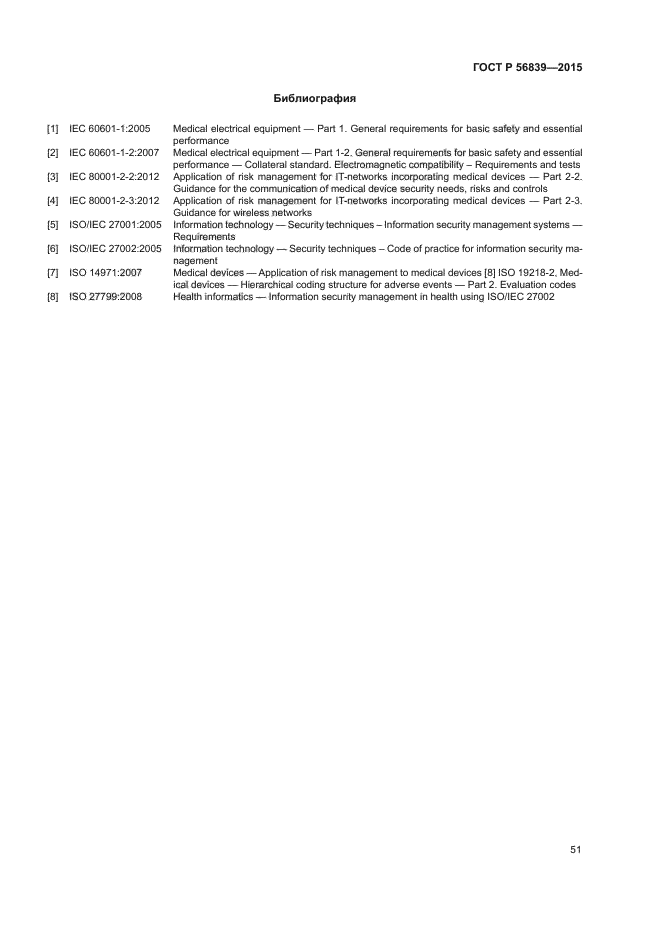 ГОСТ Р 56839—2015

Библиография

[1] IEC 60601-1:2005 Medical electrical equipment — Part 1. General requirements for basic safety and essential performance

[2] IEC 60601-1-2:2007 Medical electrical equipment — Part 1-2. General requirements for basic safety and essential performance — Collateral standard. Electromagnetic compatibility – Requirements and tests

[3] IEC 80001-2-2:2012 Application of risk management for IT-networks incorporating medical devices — Part 2-2. Guidance for the communication of medical device security needs, risks and controls

[4] IEC 80001-2-3:2012 Application of risk management for IT-networks incorporating medical devices — Part 2-3. Guidance for wireless networks

[5] ISO/IEC 27001:2005 Information technology — Security techniques – Information security management systems — Requirements

[6] ISO/IEC 27002:2005 Information technology — Security techniques – Code of practice for information security management

[7] ISO 14971:2007 Medical devices — Application of risk management to medical devices [8] ISO 19218-2, Medical devices — Hierarchical coding structure for adverse events — Part 2. Evaluation codes

[8] ISO 27799:2008 Health informatics — Information security management in health using ISO/IEC 27002

51